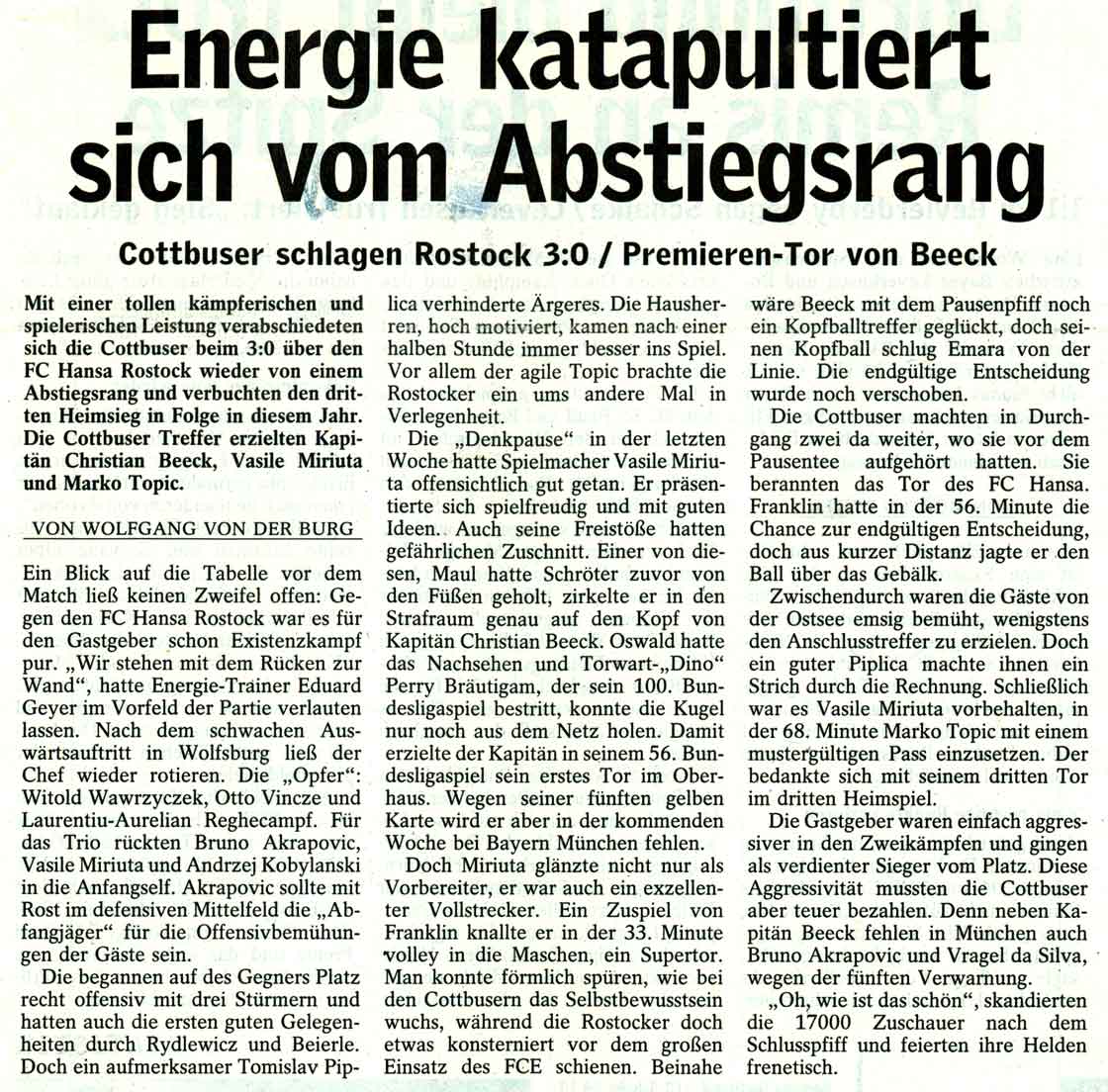 Energie katapultiert sich vom Abstiegsrang

Cottbuser schlagen Rostock 3:0 / Premieren-Tor von Beeck

Mit einer tollen kämpferischen und spielerischen Leistung verabschiedeten sich die Cottbuser beim 3:0 über den FC Hansa Rostock wieder von einem Abstiegsrang und verbuchten den dritten Heimsieg in Folge in diesem Jahr. Die Cottbuser Treffer erzielten Kapitän Christian Beeck, Vasile Miriuta und Marko Topic.

VON WOLFGANG VON DER BURG

Ein Blick auf die Tabelle vor dem Match ließ keinen Zweifel offen: Gegen den FC Hansa Rostock war es für den Gastgeber schon Existenzkampf pur. „Wir stehen mit dem Rücken zur Wand", hatte Energie-Trainer Eduard Geyer im Vorfeld der Partie verlauten lassen. Nach dem schwachen Auswärtsauftritt in Wolfsburg ließ der Chef wieder rotieren. Die „Opfer": Witold Wawrzyczek, Otto Vincze und Laurentiu-Aurelian Reghecampf. Für das Trio rückten Bruno Akrapovic, Vasile Miriuta und Andrzej Kobylanski in die Anfangself. Akrapovic sollte mit Rost im defensiven Mittelfeld die „Abfangjäger" für die Offensivbemühungen der Gäste sein.

Die begannen auf des Gegners Platz recht offensiv mit drei Stürmern und hatten auch die ersten guten Gelegenheiten durch Rydlewicz und Beierle. Doch ein aufmerksamer Tomislav Piplica verhinderte Ärgeres. Die Hausherren, hoch motiviert, kamen nach einer halben Stunde immer besser ins Spiel. Vor allem der agile Topic brachte die Rostocker ein ums andere Mal in Verlegenheit.

Die „Denkpause" in der letzten Woche hatte Spielmacher Vasile Miriuta offensichtlich gut getan. Er präsentierte sich spielfreudig und mit guten Ideen. Auch seine Freistöße hatten gefährlichen Zuschnitt. Einer von diesen, Maul hatte Schröter zuvor von den Füßen geholt, zirkelte er in den Strafraum genau auf den Kopf von Kapitän Christian Beeck. Oswald hatte das Nachsehen und Torwart-„Dino" Perry Bräutigam, der sein 100. Bundesligaspiel bestritt, konnte die Kugel nur noch aus dem Netz holen. Damit erzielte der Kapitän in seinem 56. Bundesligaspiel sein erstes Tor im Oberhaus. Wegen seiner fünften gelben Karte wird er aber in der kommenden Woche bei Bayern München fehlen.

Doch Miriuta glänzte nicht nur als Vorbereiter, er war auch ein exzellenter Vollstrecker. Ein Zuspiel von Franklin knallte er in der 33. Minute volley in die Maschen, ein Supertor. Man konnte förmlich spüren, wie bei den Cottbusern das Selbstbewusstsein wuchs, während die Rostocker doch etwas konsterniert vor dem großen Einsatz des FCE schienen. Beinahe wäre Beeck mit dem Pausenpfiff noch ein Kopfballtreffer geglückt, doch seinen Kopfball schlug Emara von der Linie. Die endgültige Entscheidung wurde noch verschoben.

Die Cottbuser machten in Durchgang zwei da weiter, wo sie vor dem Pausentee aufgehört hatten. Sie berannten das Tor des FC Hansa. Franklin hatte in der 56. Minute die Chance zur endgültigen Entscheidung, doch aus kurzer Distanz jagte er den Ball über das Gebälk.

Zwischendurch waren die Gäste von der Ostsee emsig bemüht, wenigstens den Anschlusstreffer zu erzielen. Doch ein guter Piplica machte ihnen ein Strich durch die Rechnung. Schließlich war es Vasile Miriuta vorbehalten, in der 68. Minute Marko Topic mit einem mustergültigen Pass einzusetzen. Der bedankte sich mit seinem dritten Tor im dritten Heimspiel.

Die Gastgeber waren einfach aggressiver in den Zweikämpfen und gingen als verdienter Sieger vom Platz. Diese Aggressivität mussten die Cottbuser aber teuer bezahlen. Denn neben Kapitän Beeck fehlen in München auch Bruno Akrapovic und Vragel da Silva, wegen der fünften Verwarnung.

„Oh, wie ist das schön", skandierten die 17000 Zuschauer nach dem Schlusspfiff und feierten ihre Helden frenetisch.